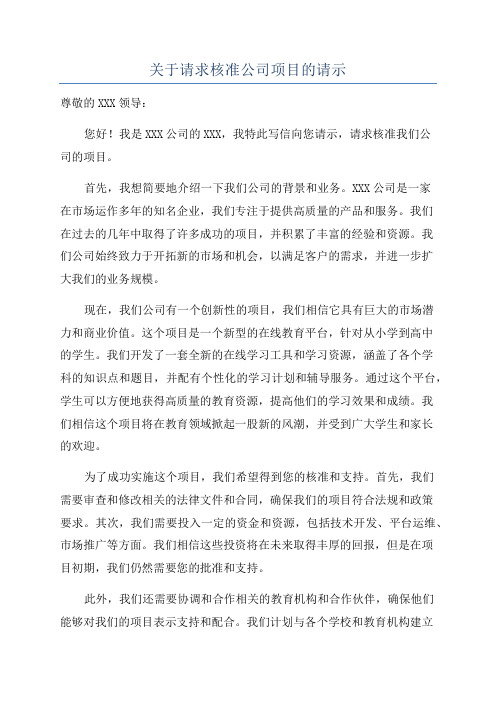 关于请求核准公司项目的请示

尊敬的XXX领导：

您好！我是XXX公司的XXX，我特此写信向您请示，请求核准我们公司的项目。

首先，我想简要地介绍一下我们公司的背景和业务。XXX公司是一家在市场运作多年的知名企业，我们专注于提供高质量的产品和服务。我们在过去的几年中取得了许多成功的项目，并积累了丰富的经验和资源。我们公司始终致力于开拓新的市场和机会，以满足客户的需求，并进一步扩大我们的业务规模。

现在，我们公司有一个创新性的项目，我们相信它具有巨大的市场潜力和商业价值。这个项目是一个新型的在线教育平台，针对从小学到高中的学生。我们开发了一套全新的在线学习工具和学习资源，涵盖了各个学科的知识点和题目，并配有个性化的学习计划和辅导服务。通过这个平台，学生可以方便地获得高质量的教育资源，提高他们的学习效果和成绩。我们相信这个项目将在教育领域掀起一股新的风潮，并受到广大学生和家长的欢迎。

为了成功实施这个项目，我们希望得到您的核准和支持。首先，我们需要审查和修改相关的法律文件和合同，确保我们的项目符合法规和政策要求。其次，我们需要投入一定的资金和资源，包括技术开发、平台运维、市场推广等方面。我们相信这些投资将在未来取得丰厚的回报，但是在项目初期，我们仍然需要您的批准和支持。

此外，我们还需要协调和合作相关的教育机构和合作伙伴，确保他们能够对我们的项目表示支持和配合。我们计划与各个学校和教育机构建立